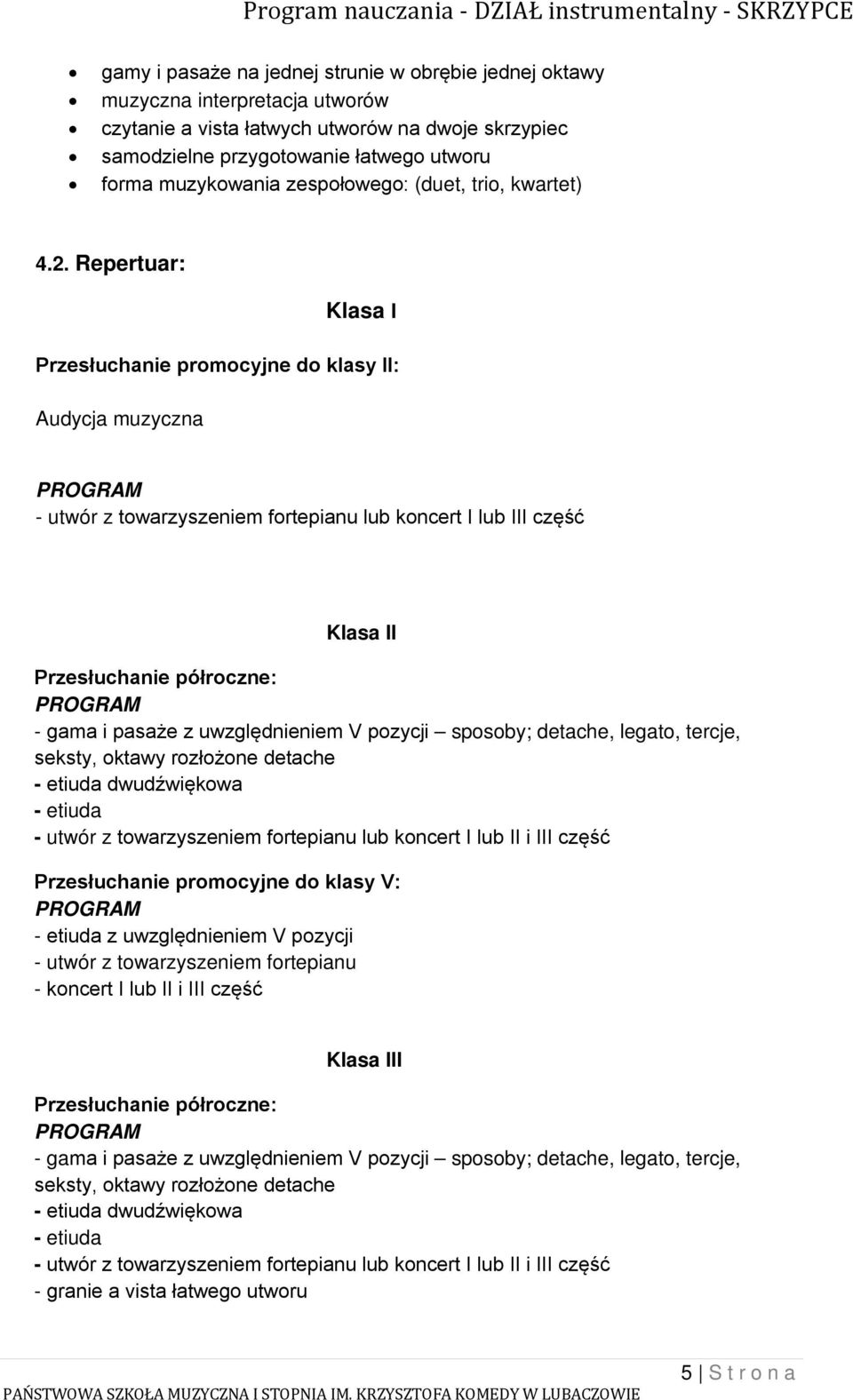 Program nauczania - DZIAŁ instrumentalny - SKRZYPCE

- gamy i pasaże na jednej strunie w obrębie jednej oktawy
- muzyczna interpretacja utworów
- czytanie a vista łatwych utworów na dwoje skrzypiec
- samodzielne przygotowanie łatwego utworu
- forma muzykowania zespołowego: (duet, trio, kwartet)

4.2. Repertuar:

Klasa I

Przesłuchanie promocyjne do klasy II:

Audycja muzyczna

PROGRAM
- utwór z towarzyszeniem fortepianu lub koncert I lub III część

Klasa II

Przesłuchanie półroczne:
PROGRAM
- gama i pasaże z uwzględnieniem V pozycji – sposoby; detache, legato, tercje, seksty, oktawy rozłożone detache
- etiuda dwudźwiękowa
- etiuda
- utwór z towarzyszeniem fortepianu lub koncert I lub II i III część

Przesłuchanie promocyjne do klasy V:
PROGRAM
- etiuda z uwzględnieniem V pozycji
- utwór z towarzyszeniem fortepianu
- koncert I lub II i III część

Klasa III

Przesłuchanie półroczne:
PROGRAM
- gama i pasaże z uwzględnieniem V pozycji – sposoby; detache, legato, tercje, seksty, oktawy rozłożone detache
- etiuda dwudźwiękowa
- etiuda
- utwór z towarzyszeniem fortepianu lub koncert I lub II i III część
- granie a vista łatwego utworu

5 | S t r o n a

PAŃSTWOWA SZKOŁA MUZYCZNA I STOPNIA IM. KRZYSZTOFA KOMEDY W LUBACZOWIE